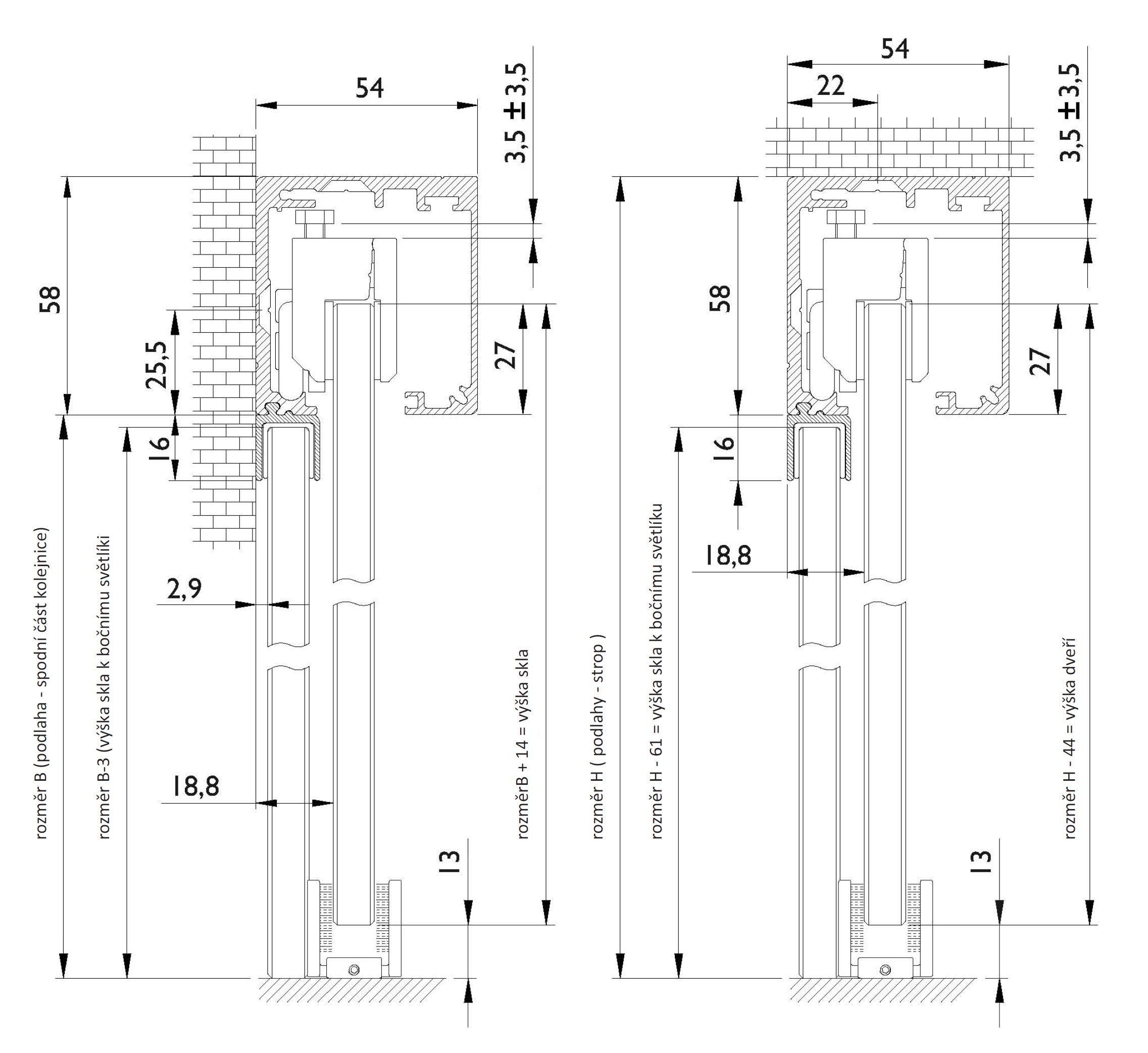 54

3,5 ± 3,5

58

25,5

27

16

2,9

18,8

13

rozměr B (podlaha - spodní část kolejnice)

rozměr B-3 (výška skla k bočnímu světlíki

rozměrB + 14 = výška skla

54

22

3,5 ± 3,5

58

27

16

18,8

13

rozměr H ( podlahy - strop )

rozměr H - 61 = výška skla k bočnímu světlíku

rozměr H - 44 = výška dveří